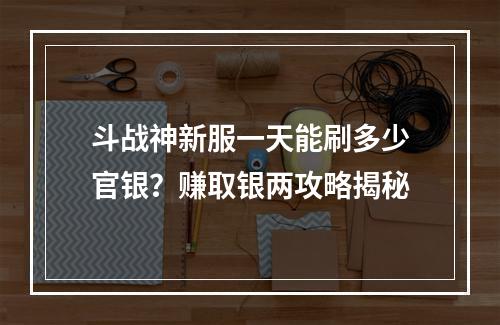 斗战神新服一天能刷多少官银？赚取银两攻略揭秘